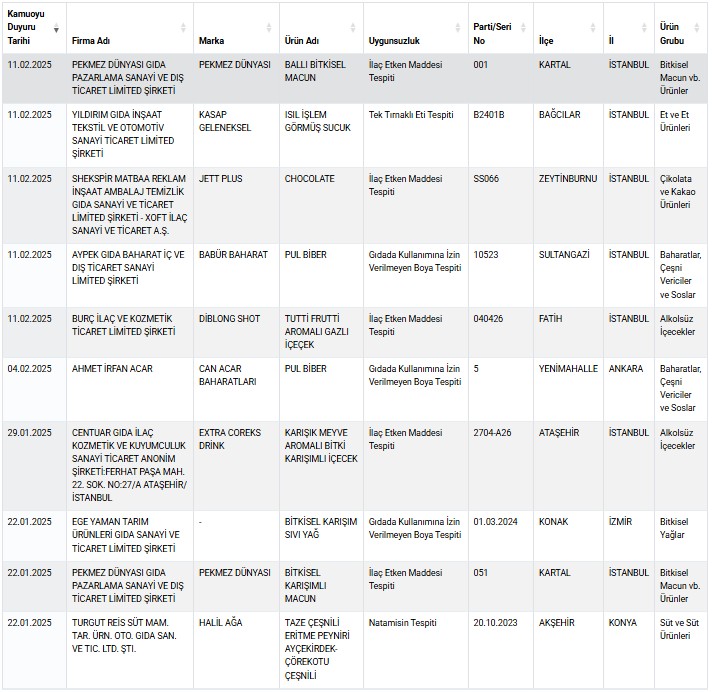 | Kamuoyu Duyuru Tarihi | Firma Adı | Marka | Ürün Adı | Uygunsuzluk | Parti/Seri No | İlçe | İl | Ürün Grubu |
|---|---|---|---|---|---|---|---|---|
| 11.02.2025 | PEKMEZ DÜNYASI GIDA PAZARLAMA SANAYİ VE DIŞ TİCARET LİMİTED ŞİRKETİ | PEKMEZ DÜNYASI | BALLI BİTKİSEL MACUN | İlaç Etken Maddesi Tespiti | 001 | KARTAL | İSTANBUL | Bitkisel Macun vb. Ürünler |
| 11.02.2025 | YILDIRIM GIDA İNŞAAT TEKSTİL VE OTOMOTİV SANAYİ TİCARET LİMİTED ŞİRKETİ | KASAP GELENEKSEL | ISIL İŞLEM GÖRMÜŞ SUCUK | Tek Tırnaklı Eti Tespiti | B2401B | BAĞCILAR | İSTANBUL | Et ve Et Ürünleri |
| 11.02.2025 | SHEKSPİR MATBAA REKLAM İNŞAAT AMBALAJ TEMİZLİK GIDA SANAYİ VE TİCARET LİMİTED ŞİRKETİ - XOFT İLAÇ SANAYİ VE TİCARET A.Ş. | JETT PLUS | CHOCOLATE | İlaç Etken Maddesi Tespiti | SS066 | ZEYTİNBURNU | İSTANBUL | Çikolata ve Kakao Ürünleri |
| 11.02.2025 | AYPEK GIDA BAHARAT İÇ VE DIŞ TİCARET SANAYİ LİMİTED ŞİRKETİ | BABÜR BAHARAT | PUL BİBER | Gıdada Kullanımına İzin Verilmeyen Boya Tespiti | 10523 | SULTANGAZİ | İSTANBUL | Baharatlar, Çeşni Vericiler ve Soslar |
| 11.02.2025 | BURÇ İLAÇ VE KOZMETİK TİCARET LİMİTED ŞİRKETİ | DİBLONG SHOT | TUTTİ FRUTTİ AROMALI GAZLI İÇECEK | İlaç Etken Maddesi Tespiti | 040426 | FATİH | İSTANBUL | Alkolsüz İçecekler |
| 04.02.2025 | AHMET İRFAN ACAR | CAN ACAR BAHARATLARI | PUL BİBER | Gıdada Kullanımına İzin Verilmeyen Boya Tespiti | 5 | YENİMAHALLE | ANKARA | Baharatlar, Çeşni Vericiler ve Soslar |
| 29.01.2025 | CENTUAR GIDA İLAÇ KOZMETİK VE KUYUMCULUK SANAYİ TİCARET ANONİM ŞİRKETİ:FERHAT PAŞA MAH. 22. SOK. NO:27/A ATAŞEHİR/ İSTANBUL | EXTRA COREKS DRİNK | KARIŞIK MEYVE AROMALI BİTKİ KARIŞIMLI İÇECEK | İlaç Etken Maddesi Tespiti | 2704-A26 | ATAŞEHİR | İSTANBUL | Alkolsüz İçecekler |
| 22.01.2025 | EGE YAMAN TARIM ÜRÜNLERİ GIDA SANAYİ VE TİCARET LİMİTED ŞİRKETİ | - | BİTKİSEL KARIŞIM SIVI YAĞ | Gıdada Kullanımına İzin Verilmeyen Boya Tespiti | 01.03.2024 | KONAK | İZMİR | Bitkisel Yağlar |
| 22.01.2025 | PEKMEZ DÜNYASI GIDA PAZARLAMA SANAYİ VE DIŞ TİCARET LİMİTED ŞİRKETİ | PEKMEZ DÜNYASI | BİTKİSEL KARIŞIMLI MACUN | İlaç Etken Maddesi Tespiti | 051 | KARTAL | İSTANBUL | Bitkisel Macun vb. Ürünler |
| 22.01.2025 | TURGUT REİS SÜT MAM. TAR. ÜRN. OTO. GIDA SAN. VE TİC. LTD. ŞTİ. | HALİL AĞA | TAZE ÇEŞNİLİ ERİTME PEYNİRİ AYÇEKİRDEK-ÇÖREKOTU ÇEŞNİLİ | Natamisin Tespiti | 20.10.2023 | AKŞEHİR | KONYA | Süt ve Süt Ürünleri |